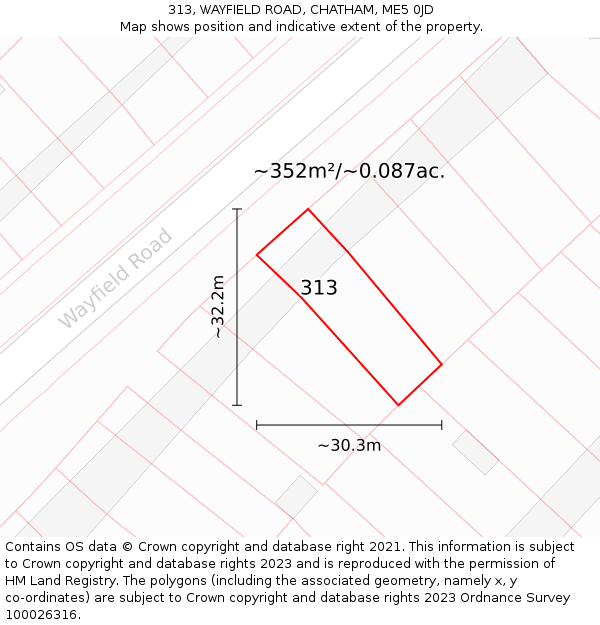 313, WAYFIELD ROAD, CHATHAM, ME5 0JD
Map shows position and indicative extent of the property.

~352m²/~0.087ac.

Wayfield Road

~32.2m

313

~30.3m

Contains OS data © Crown copyright and database right 2021. This information is subject to Crown copyright and database rights 2023 and is reproduced with the permission of HM Land Registry. The polygons (including the associated geometry, namely x, y co-ordinates) are subject to Crown copyright and database rights 2023 Ordnance Survey 100026316.